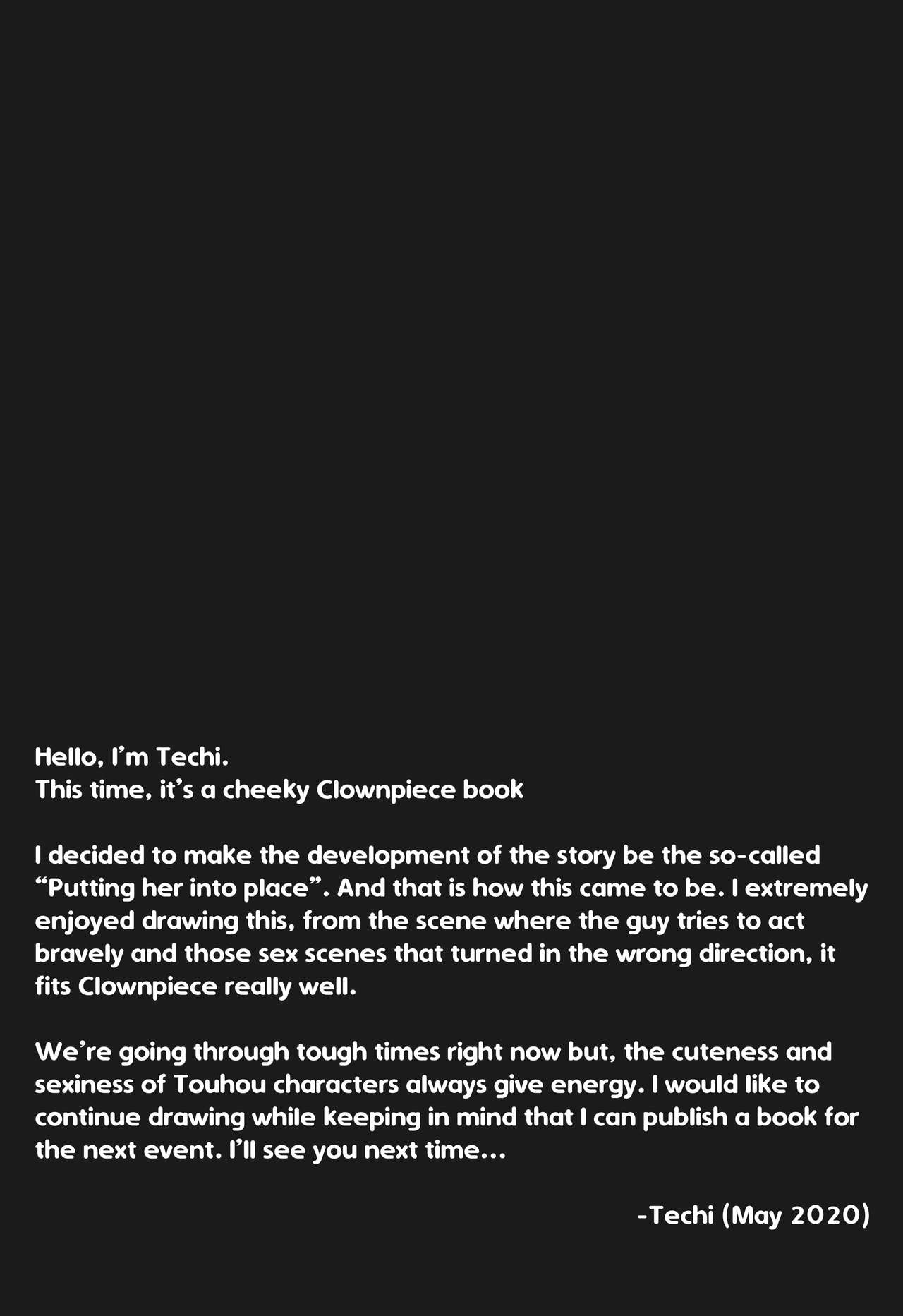 Hello, I'm Techi.
This time, it's a cheeky Clownpiece book

I decided to make the development of the story be the so-called "Putting her into place". And that is how this came to be. I extremely enjoyed drawing this, from the scene where the guy tries to act bravely and those sex scenes that turned in the wrong direction, it fits Clownpiece really well.

We're going through tough times right now but, the cuteness and sexiness of Touhou characters always give energy. I would like to continue drawing while keeping in mind that I can publish a book for the next event. I'll see you next time...

-Techi (May 2020)